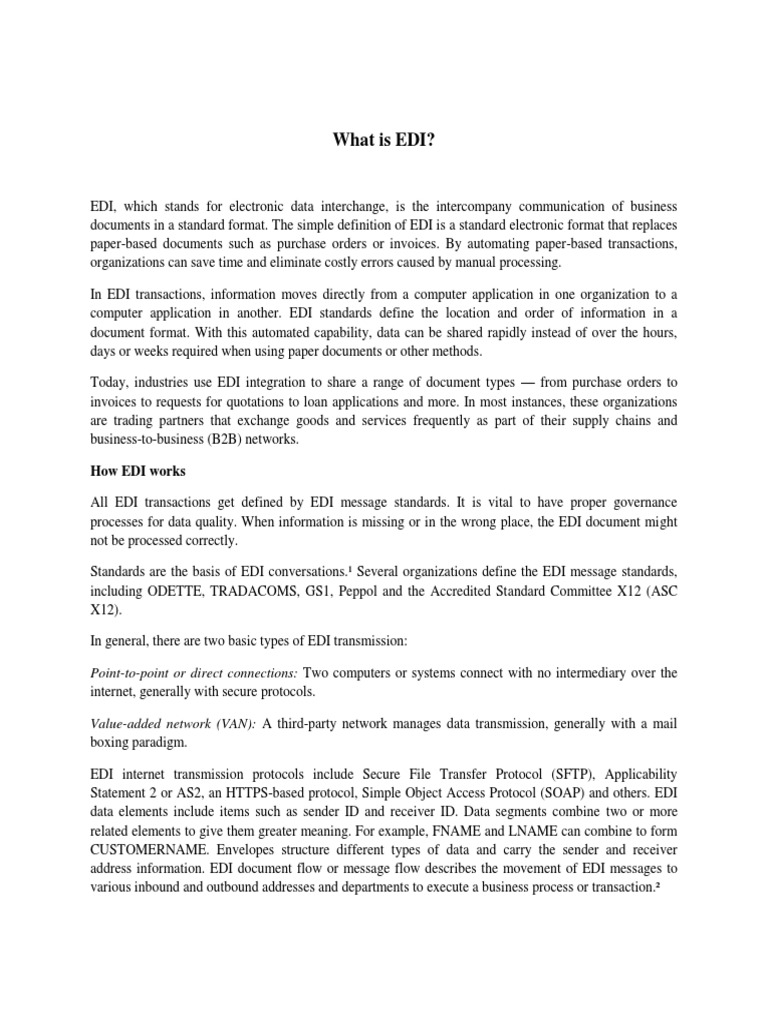 What is EDI?

EDI, which stands for electronic data interchange, is the intercompany communication of business documents in a standard format. The simple definition of EDI is a standard electronic format that replaces paper-based documents such as purchase orders or invoices. By automating paper-based transactions, organizations can save time and eliminate costly errors caused by manual processing.

In EDI transactions, information moves directly from a computer application in one organization to a computer application in another. EDI standards define the location and order of information in a document format. With this automated capability, data can be shared rapidly instead of over the hours, days or weeks required when using paper documents or other methods.

Today, industries use EDI integration to share a range of document types — from purchase orders to invoices to requests for quotations to loan applications and more. In most instances, these organizations are trading partners that exchange goods and services frequently as part of their supply chains and business-to-business (B2B) networks.

How EDI works

All EDI transactions get defined by EDI message standards. It is vital to have proper governance processes for data quality. When information is missing or in the wrong place, the EDI document might not be processed correctly.

Standards are the basis of EDI conversations.¹ Several organizations define the EDI message standards, including ODETTE, TRADACOMS, GS1, Peppol and the Accredited Standard Committee X12 (ASC X12).

In general, there are two basic types of EDI transmission:

Point-to-point or direct connections: Two computers or systems connect with no intermediary over the internet, generally with secure protocols.

Value-added network (VAN): A third-party network manages data transmission, generally with a mail boxing paradigm.

EDI internet transmission protocols include Secure File Transfer Protocol (SFTP), Applicability Statement 2 or AS2, an HTTPS-based protocol, Simple Object Access Protocol (SOAP) and others. EDI data elements include items such as sender ID and receiver ID. Data segments combine two or more related elements to give them greater meaning. For example, FNAME and LNAME can combine to form CUSTOMERNAME. Envelopes structure different types of data and carry the sender and receiver address information. EDI document flow or message flow describes the movement of EDI messages to various inbound and outbound addresses and departments to execute a business process or transaction.²